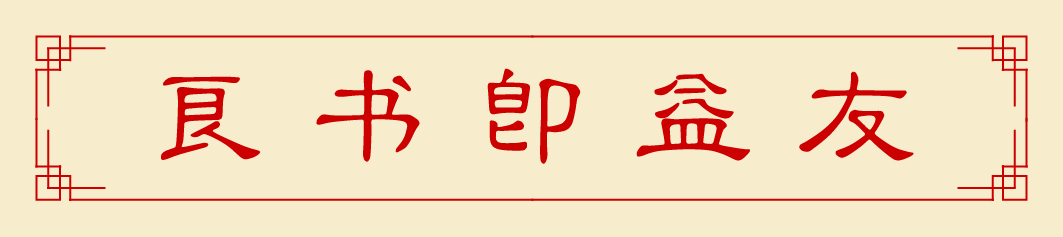 良书即益友